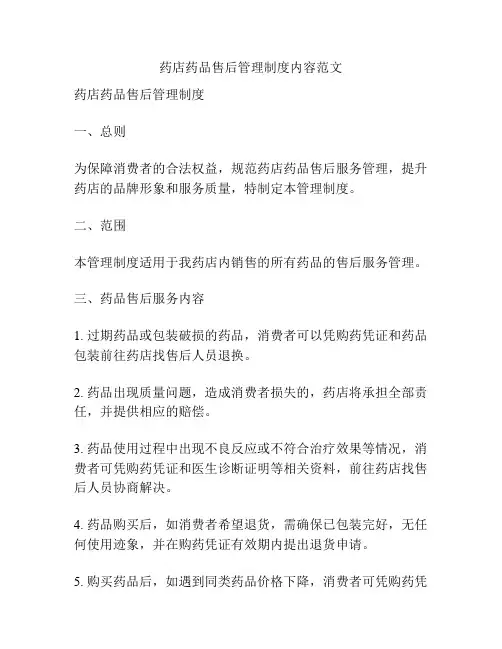 药店药品售后管理制度内容范文

药店药品售后管理制度

一、总则

为保障消费者的合法权益，规范药店药品售后服务管理，提升药店的品牌形象和服务质量，特制定本管理制度。

二、范围

本管理制度适用于我药店内销售的所有药品的售后服务管理。

三、药品售后服务内容

1. 过期药品或包装破损的药品，消费者可以凭购药凭证和药品包装前往药店找售后人员退换。

2. 药品出现质量问题，造成消费者损失的，药店将承担全部责任，并提供相应的赔偿。

3. 药品使用过程中出现不良反应或不符合治疗效果等情况，消费者可凭购药凭证和医生诊断证明等相关资料，前往药店找售后人员协商解决。

4. 药品购买后，如消费者希望退货，需确保已包装完好，无任何使用迹象，并在购药凭证有效期内提出退货申请。

5. 购买药品后，如遇到同类药品价格下降，消费者可凭购药凭